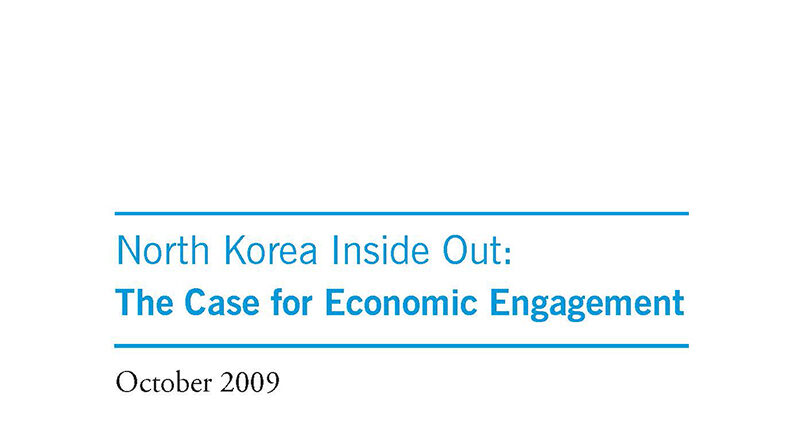 North Korea Inside Out:
The Case for Economic Engagement

October 2009